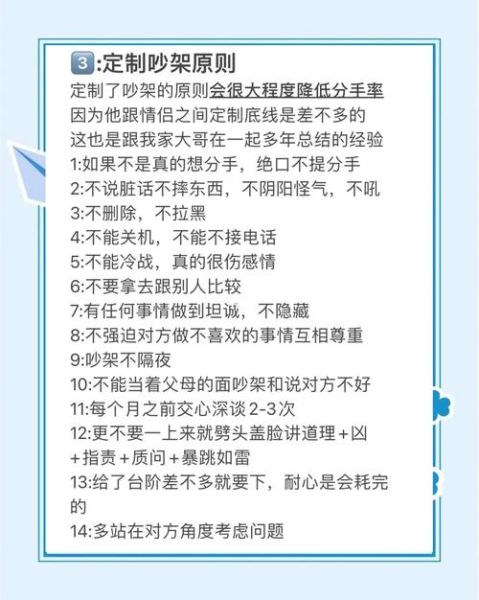 3:定制吵架原则
定制了吵架的原则会很大程度降低分手率
因为他跟情侣之间定制底线是差不多的
这也是跟我家大哥在一起多年总结的经验
1:如果不是真的想分手，绝口不提分手
2:不说脏话不摔东西，不阴阳怪气，不吼
3:不删除，不拉黑
4:不能关机，不能不接电话
5:不能冷战，真的很伤感情
6:不要拿去跟别人比较
7:有任何事情做到坦诚，不隐藏
8:不强迫对方做不喜欢的事情互相尊重
9:吵架不隔夜
10:不能当着父母的面吵架和说对方不好
11:每个月之前交心深谈2-3次
12:更不要一上来就劈头盖脸讲道理+凶+指责+质问+暴跳如雷
13:给了台阶差不多就要下，耐心是会耗完的
14:多站在对方角度考虑问题